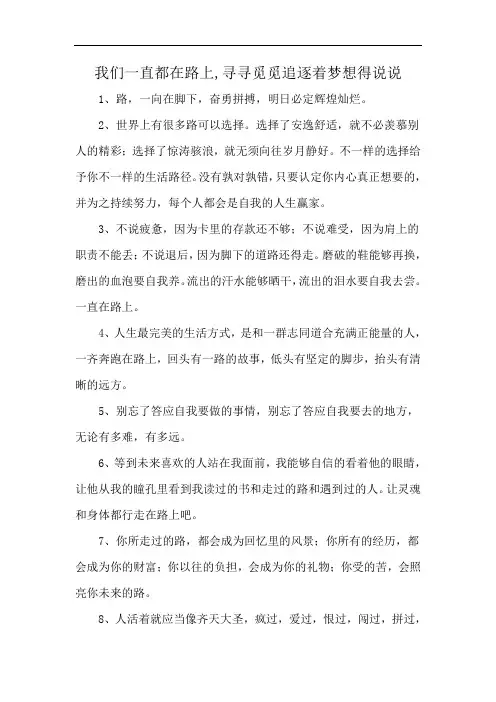 我们一直都在路上,寻寻觅觅追逐着梦想得说说

1、路，一向在脚下，奋勇拼搏，明日必定辉煌灿烂。

2、世界上有很多路可以选择。选择了安逸舒适，就不必羡慕别人的精彩；选择了惊涛骇浪，就无须向往岁月静好。不一样的选择给予你不一样的生活路径。没有孰对孰错，只要认定你内心真正想要的，并为之持续努力，每个人都会是自我的人生赢家。

3、不说疲惫，因为卡里的存款还不够；不说难受，因为肩上的职责不能丢；不说退后，因为脚下的道路还得走。磨破的鞋能够再换，磨出的血泡要自我养。流出的汗水能够晒干，流出的泪水要自我去尝。一直在路上。

4、人生最完美的生活方式，是和一群志同道合充满正能量的人，一齐奔跑在路上，回头有一路的故事，低头有坚定的脚步，抬头有清晰的远方。

5、别忘了答应自我要做的事情，别忘了答应自我要去的地方，无论有多难，有多远。

6、等到未来喜欢的人站在我面前，我能够自信的看着他的眼睛，让他从我的瞳孔里看到我读过的书和走过的路和遇到过的人。让灵魂和身体都行走在路上吧。

7、你所走过的路，都会成为回忆里的风景；你所有的经历，都会成为你的财富；你以往的负担，会成为你的礼物；你受的苦，会照亮你未来的路。

8、人活着就应当像齐天大圣，疯过，爱过，恨过，闯过，拼过，